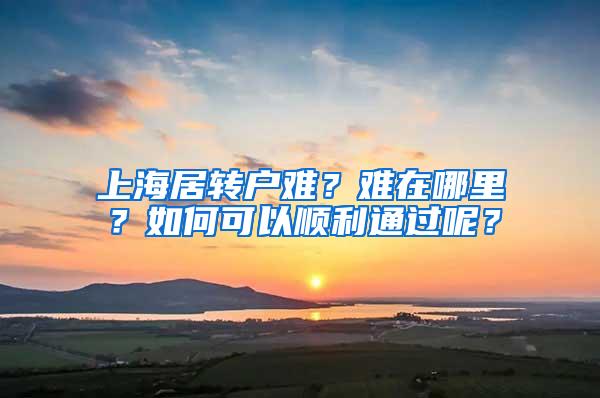 上海居转户难？难在哪里？如何可以顺利通过呢？